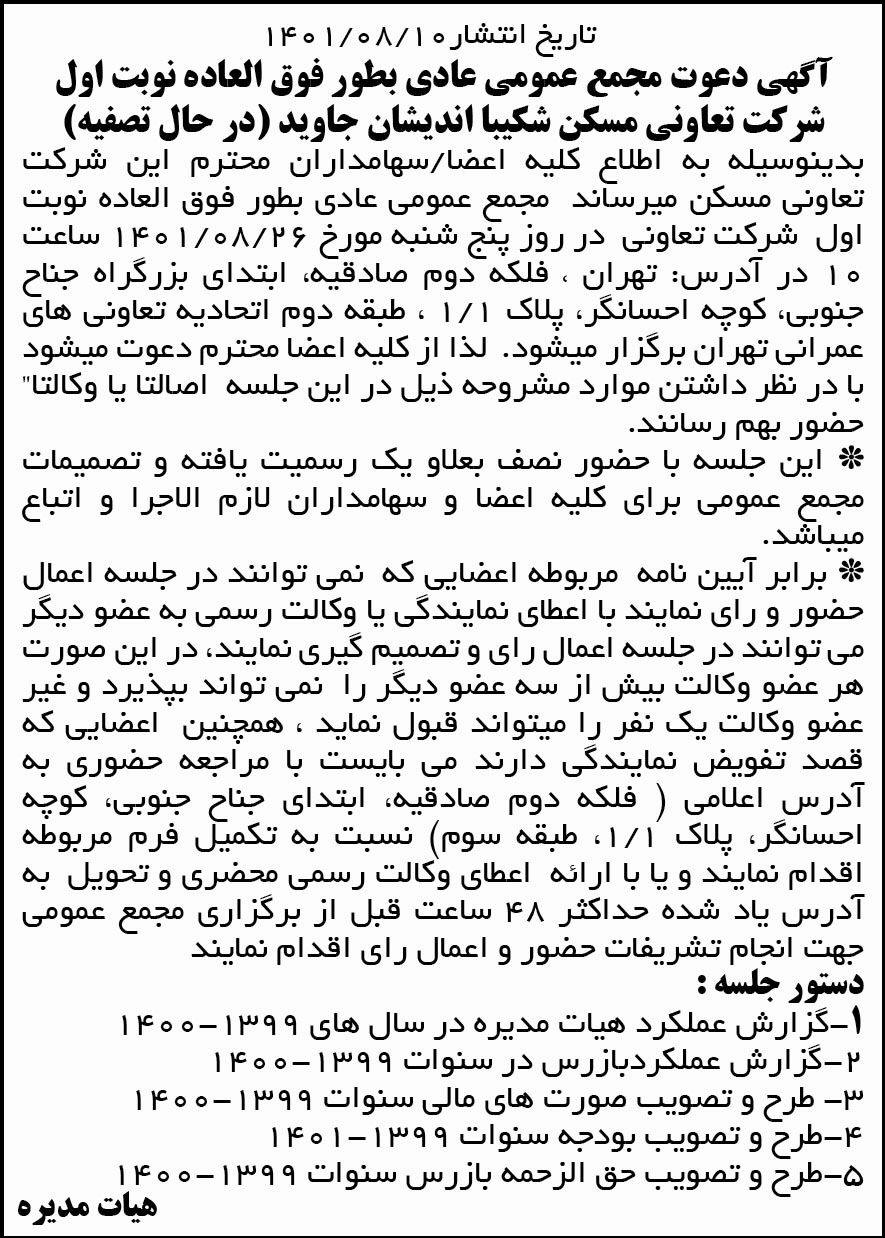 تاریخ انتشار ۱۴۰۱/۰۸/۱۰
آگهی دعوت مجمع عمومی عادی بطور فوق العاده نوبت اول
شرکت تعاونی مسکن شکیبا اندیشان جاوید (در حال تصفیه)
بدینوسیله به اطلاع کلیه اعضا/سهامداران محترم این شرکت تعاونی مسکن میرساند مجمع عمومی عادی بطور فوق العاده نوبت اول شرکت تعاونی در روز پنج شنبه مورخ ۱۴۰۱/۰۸/۲۶ ساعت ۱۰ در آدرس: تهران ، فلکه دوم صادقیه، ابتدای بزرگراه جناح جنوبی، کوچه احسانگر، پلاک ۱/۱ ، طبقه دوم اتحادیه تعاونی های عمرانی تهران برگزار میشود. لذا از کلیه اعضا محترم دعوت میشود با در نظر داشتن موارد مشروحه ذیل در این جلسه اصالتا یا وکالتا" حضور بهم رسانند.
* این جلسه با حضور نصف بعلاو یک رسمیت یافته و تصمیمات مجمع عمومی برای کلیه اعضا و سهامداران لازم الاجرا و اتباع میباشد.
* برابر آیین نامه مربوطه اعضایی که نمی توانند در جلسه اعمال حضور و رای نمایند با اعطای نمایندگی یا وکالت رسمی به عضو دیگر می توانند در جلسه اعمال رای و تصمیم گیری نمایند، در این صورت هر عضو وکالت بیش از سه عضو دیگر را نمی تواند بپذیرد و غیر عضو وکالت یک نفر را میتواند قبول نماید ، همچنین اعضایی که قصد تفویض نمایندگی دارند می بایست با مراجعه حضوری به آدرس اعلامی ( فلکه دوم صادقیه، ابتدای جناح جنوبی، کوچه احسانگر، پلاک ۱/۱، طبقه سوم) نسبت به تکمیل فرم مربوطه اقدام نمایند و یا با ارائه اعطای وکالت رسمی محضری و تحویل به آدرس یاد شده حداکثر ۴۸ ساعت قبل از برگزاری مجمع عمومی جهت انجام تشریفات حضور و اعمال رای اقدام نمایند
دستور جلسه :
۱-گزارش عملکرد هیات مدیره در سال های ۱۳۹۹-۱۴۰۰
۲-گزارش عملکردبازرس در سنوات ۱۳۹۹-۱۴۰۰
۳- طرح و تصویب صورت های مالی سنوات ۱۳۹۹-۱۴۰۰
۴-طرح و تصویب بودجه سنوات ۱۳۹۹-۱۴۰۱
۵-طرح و تصویب حق الزحمه بازرس سنوات ۱۳۹۹-۱۴۰۰
هیات مدیره